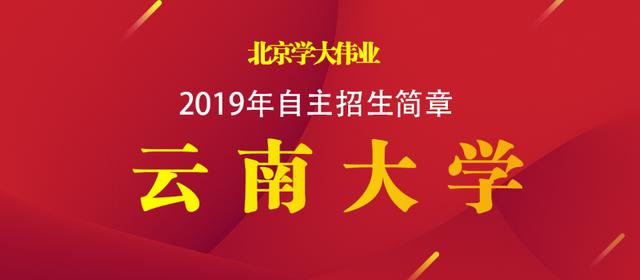 北京学大伟业

2019年自主招生简章

云南大学